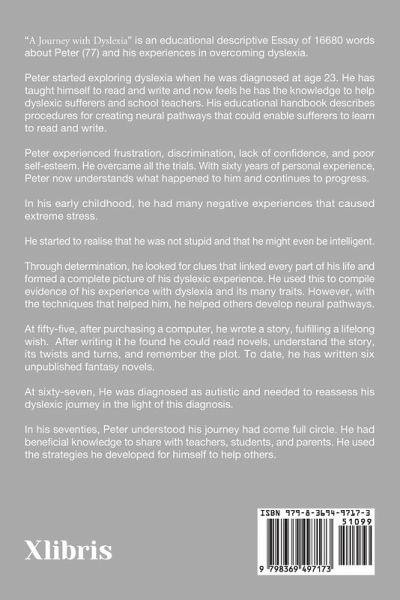 "A Journey with Dyslexia" is an educational descriptive Essay of 16680 words about Peter (77) and his experiences in overcoming dyslexia.

Peter started exploring dyslexia when he was diagnosed at age 23. He has taught himself to read and write and now feels he has the knowledge to help dyslexic sufferers and school teachers. His educational handbook describes procedures for creating neural pathways that could enable sufferers to learn to read and write.

Peter experienced frustration, discrimination, lack of confidence, and poor self-esteem. He overcame all the trials. With sixty years of personal experience, Peter now understands what happened to him and continues to progress.

In his early childhood, he had many negative experiences that caused extreme stress.

He started to realise that he was not stupid and that he might even be intelligent.

Through determination, he looked for clues that linked every part of his life and formed a complete picture of his dyslexic experience. He used this to compile evidence of his experience with dyslexia and its many traits. However, with the techniques that helped him, he helped others develop neural pathways.

At fifty-five, after purchasing a computer, he wrote a story, fulfilling a lifelong wish. After writing it he found he could read novels, understand the story, its twists and turns, and remember the plot. To date, he has written six unpublished fantasy novels.

At sixty-seven, He was diagnosed as autistic and needed to reassess his dyslexic journey in the light of this diagnosis.

In his seventies, Peter understood his journey had come full circle. He had beneficial knowledge to share with teachers, students, and parents. He used the strategies he developed for himself to help others.

Xlibris

ISBN 979-8-3694-9717-3
51099
9 798369 497173